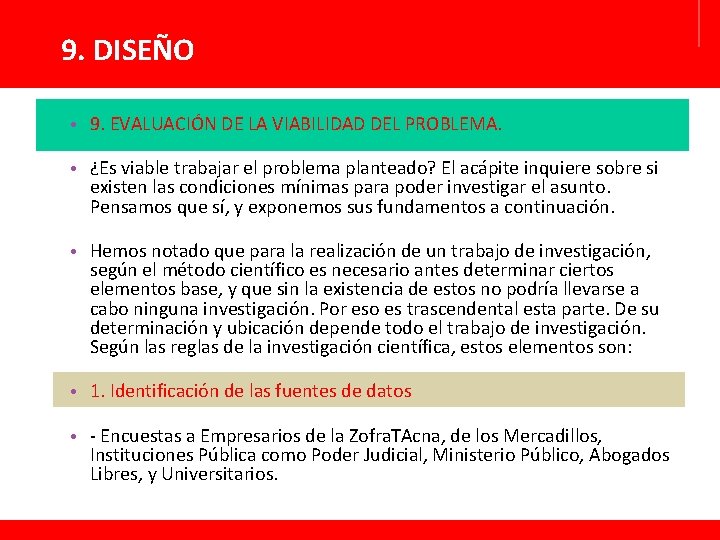 9. DISEÑO

• 9. EVALUACIÓN DE LA VIABILIDAD DEL PROBLEMA.

• ¿Es viable trabajar el problema planteado? El acápite inquiere sobre si existen las condiciones mínimas para poder investigar el asunto. Pensamos que sí, y exponemos sus fundamentos a continuación.

• Hemos notado que para la realización de un trabajo de investigación, según el método científico es necesario antes determinar ciertos elementos base, y que sin la existencia de estos no podría llevarse a cabo ninguna investigación. Por eso es trascendental esta parte. De su determinación y ubicación depende todo el trabajo de investigación. Según las reglas de la investigación científica, estos elementos son:

• 1. Identificación de las fuentes de datos

• - Encuestas a Empresarios de la ZofraTAcna, de los Mercadillos, Instituciones Pública como Poder Judicial, Ministerio Público, Abogados Libres, y Universitarios.